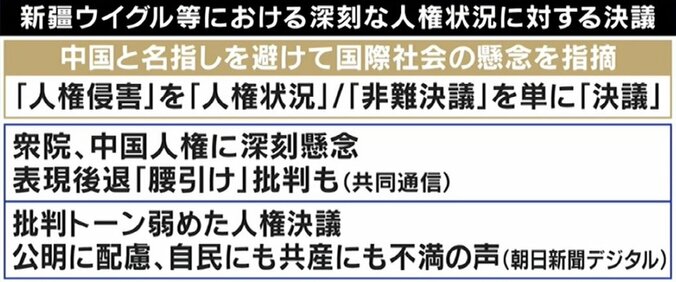 新疆ウイグル等における深刻な人権状況に対する決議

中国と名指しを避けて国際社会の懸念を指摘

「人権侵害」を「人権状況」/「非難決議」を単に「決議」

衆院、中国人権に深刻懸念
表現後退「腰引け」批判も(共同通信)

批判トーン弱めた人権決議
公明に配慮、自民にも共産にも不満の声(朝日新聞デジタル)